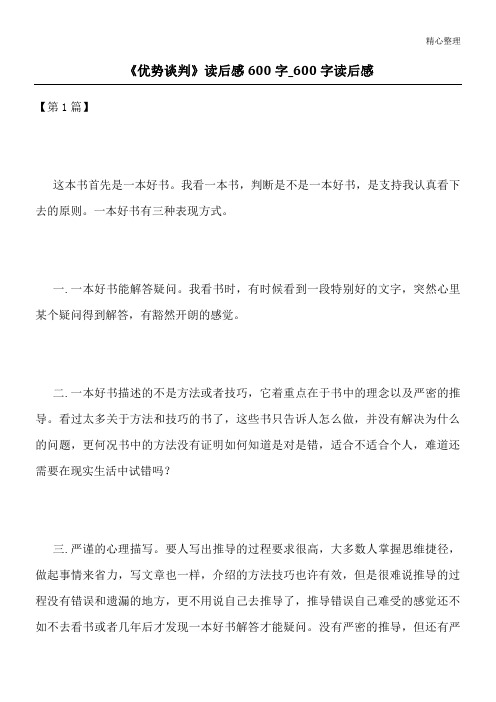 精心整理

《优势谈判》读后感 600 字_600 字读后感

【第 1 篇】

这本书首先是一本好书。我看一本书，判断是不是一本好书，是支持我认真看下去的原则。一本好书有三种表现方式。

一. 一本好书能解答疑问。我看书时，有时候看到一段特别好的文字，突然心里某个疑问得到解答，有豁然开朗的感觉。

二. 一本好书描述的不是方法或者技巧，它着重点在于书中的理念以及严密的推导。看过太多关于方法和技巧的书了，这些书只告诉人怎么做，并没有解决为什么的问题，更何况书中的方法没有证明如何知道是对是错，适合不适合个人，难道还需要在现实生活中试错吗?

三. 严谨的心理描写。要人写出推导的过程要求很高，大多数人掌握思维捷径，做起事情来省力，写文章也一样，介绍的方法技巧也许有效，但是很难说推导的过程没有错误和遗漏的地方，更不用说自己去推导了，推导错误自己难受的感觉还不如不去看书或者几年后才发现一本好书解答才能疑问。没有严密的推导，但还有严